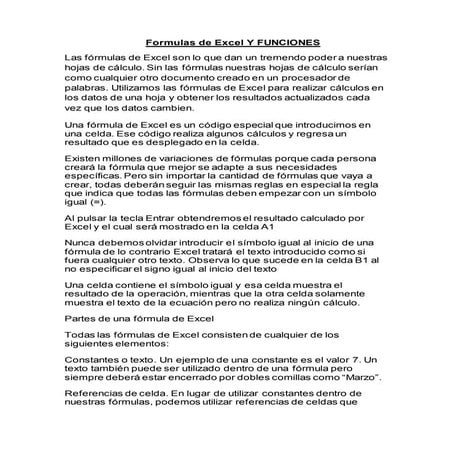 Formulas de Excel Y FUNCIONES

Las fórmulas de Excel son lo que dan un tremendo poder a nuestras hojas de cálculo. Sin las fórmulas nuestras hojas de cálculo serían como cualquier otro documento creado en un procesador de palabras. Utilizamos las fórmulas de Excel para realizar cálculos en los datos de una hoja y obtener los resultados actualizados cada vez que los datos cambien.

Una fórmula de Excel es un código especial que introducimos en una celda. Ese código realiza algunos cálculos y regresa un resultado que es desplegado en la celda.

Existen millones de variaciones de fórmulas porque cada persona creará la fórmula que mejor se adapte a sus necesidades específicas. Pero sin importar la cantidad de fórmulas que vaya a crear, todas deberán seguir las mismas reglas en especial la regla que indica que todas las fórmulas deben empezar con un símbolo igual (=).

Al pulsar la tecla Entrar obtendremos el resultado calculado por Excel y el cual será mostrado en la celda A1

Nunca debemos olvidar introducir el símbolo igual al inicio de una fórmula de lo contrario Excel tratará el texto introducido como si fuera cualquier otro texto. Observa lo que sucede en la celda B1 al no especificar el signo igual al inicio del texto

Una celda contiene el símbolo igual y esa celda muestra el resultado de la operación, mientras que la otra celda solamente muestra el texto de la ecuación pero no realiza ningún cálculo.

Partes de una fórmula de Excel

Todas las fórmulas de Excel consisten de cualquier de los siguientes elementos:

Constantes o texto. Un ejemplo de una constante es el valor 7. Un texto también puede ser utilizado dentro de una fórmula pero siempre deberá estar encerrado por dobles comillas como "Marzo".

Referencias de celda. En lugar de utilizar constantes dentro de nuestras fórmulas, podemos utilizar referencias de celdas que